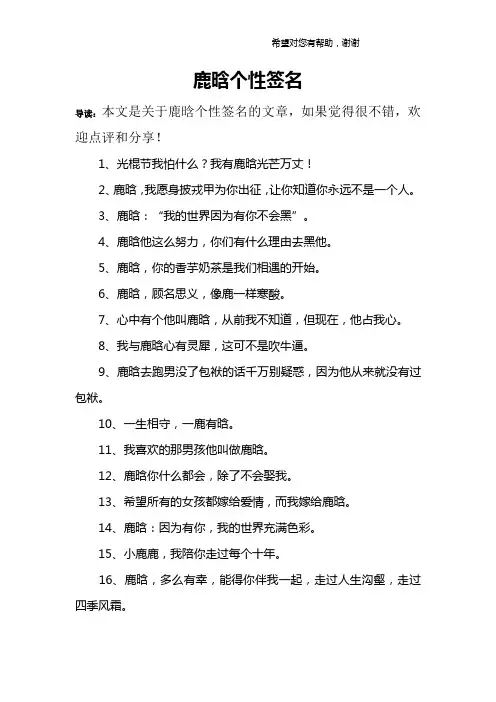 希望对您有帮助，谢谢

鹿晗个性签名

导读：本文是关于鹿晗个性签名的文章，如果觉得很不错，欢迎点评和分享！

1、光棍节我怕什么？我有鹿晗光芒万丈！

2、鹿晗，我愿身披戎甲为你出征，让你知道你永远不是一个人。

3、鹿晗：“我的世界因为有你不会黑”。

4、鹿晗他这么努力，你们有什么理由去黑他。

5、鹿晗，你的香芋奶茶是我们相遇的开始。

6、鹿晗，顾名思义，像鹿一样寒酸。

7、心中有个他叫鹿晗，从前我不知道，但现在，他占我心。

8、我与鹿晗心有灵犀，这可不是吹牛逼。

9、鹿晗去跑男没了包袱的话千万别疑惑，因为他从来就没有过包袱。

10、一生相守，一鹿有晗。

11、我喜欢的那男孩他叫做鹿晗。

12、鹿晗你什么都会，除了不会娶我。

13、希望所有的女孩都嫁给爱情，而我嫁给鹿晗。

14、鹿晗：因为有你，我的世界充满色彩。

15、小鹿鹿，我陪你走过每个十年。

16、鹿晗，多么有幸，能得你伴我一起，走过人生沟壑，走过四季风霜。